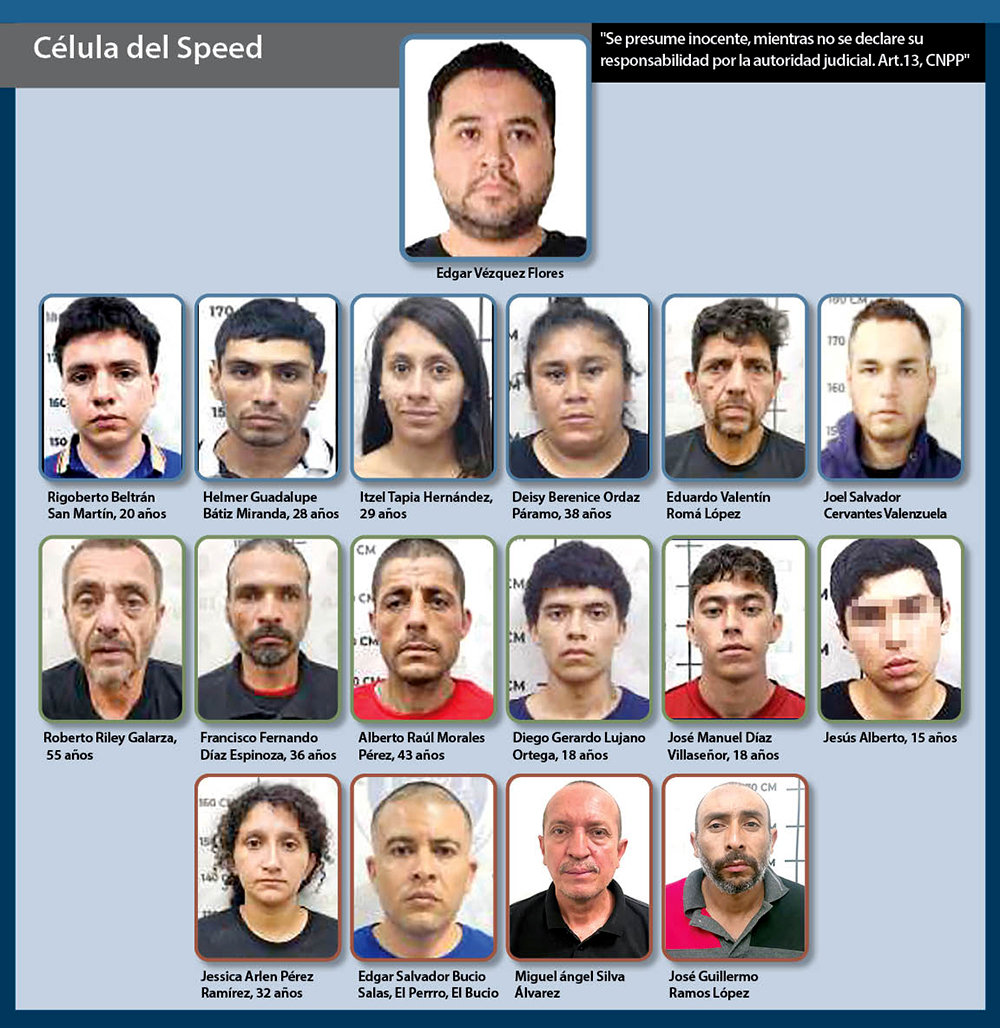 Célula del Speed

"Se presume inocente, mientras no se declare su responsabilidad por la autoridad judicial. Art.13, CNPP"

Edgar Vézquez Flores

Rigoberto Beltrán San Martín, 20 años

Helmer Guadalupe Bátiz Miranda, 28 años

Itzel Tapia Hernández, 29 años

Deisy Berenice Ordaz Páramo, 38 años

Eduardo Valentín Romá López

Joel Salvador Cervantes Valenzuela

Roberto Riley Galarza, 55 años

Francisco Fernando Díaz Espinoza, 36 años

Alberto Raúl Morales Pérez, 43 años

Diego Gerardo Lujano Ortega, 18 años

José Manuel Díaz Villaseñor, 18 años

Jesús Alberto, 15 años

Jessica Arlen Pérez Ramírez, 32 años

Edgar Salvador Bucio Salas, El Perrro, El Bucio

Miguel ángel Silva Álvarez

José Guillermo Ramos López